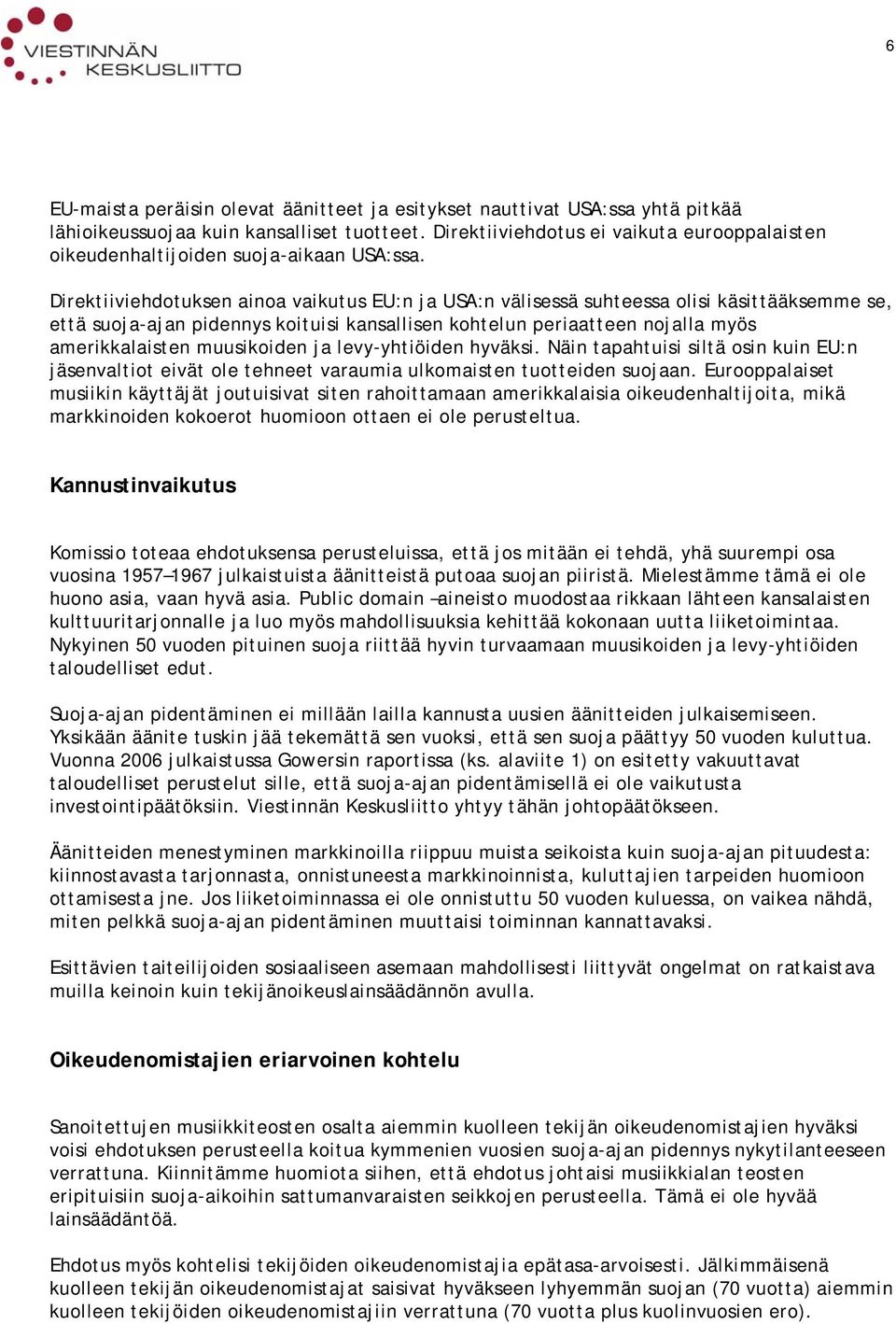 VIESTINNÄN KESKUSLIITTO

6

EU-maista peräisin olevat äänitteet ja esitykset nauttivat USA:ssa yhtä pitkää lähioikeussuojaa kuin kansalliset tuotteet. Direktiiviehdotus ei vaikuta eurooppalaisten oikeudenhaltijoiden suoja-aikaan USA:ssa.

Direktiiviehdotuksen ainoa vaikutus EU:n ja USA:n välisessä suhteessa olisi käsittääksemme se, että suoja-ajan pidennys koituisi kansallisen kohtelun periaatteen nojalla myös amerikkalaisten muusikoiden ja levy-yhtiöiden hyväksi. Näin tapahtuisi siltä osin kuin EU:n jäsenvaltiot eivät ole tehneet varaumia ulkomaisten tuotteiden suojaan. Eurooppalaiset musiikin käyttäjät joutuisivat siten rahoittamaan amerikkalaisia oikeudenhaltijoita, mikä markkinoiden kokoerot huomioon ottaen ei ole perusteltua.

Kannustinvaikutus

Komissio toteaa ehdotuksensa perusteluissa, että jos mitään ei tehdä, yhä suurempi osa vuosina 1957–1967 julkaistuista äänitteistä putoaa suojan piiristä. Mielestämme tämä ei ole huono asia, vaan hyvä asia. Public domain –aineisto muodostaa rikkaan lähteen kansalaisten kulttuuritarjonnalle ja luo myös mahdollisuuksia kehittää kokonaan uutta liiketoimintaa. Nykyinen 50 vuoden pituinen suoja riittää hyvin turvaamaan muusikoiden ja levy-yhtiöiden taloudelliset edut.

Suoja-ajan pidentäminen ei millään lailla kannusta uusien äänitteiden julkaisemiseen. Yksikään äänite tuskin jää tekemättä sen vuoksi, että sen suoja päättyy 50 vuoden kuluttua. Vuonna 2006 julkaistussa Gowersin raportissa (ks. alaviite 1) on esitetty vakuuttavat taloudelliset perustelut sille, että suoja-ajan pidentämisellä ei ole vaikutusta investointipäätöksiin. Viestinnän Keskusliitto yhtyy tähän johtopäätökseen.

Äänitteiden menestyminen markkinoilla riippuu muista seikoista kuin suoja-ajan pituudesta: kiinnostavasta tarjonnasta, onnistuneesta markkinoinnista, kuluttajien tarpeiden huomioon ottamisesta jne. Jos liiketoiminnassa ei ole onnistuttu 50 vuoden kuluessa, on vaikea nähdä, miten pelkkä suoja-ajan pidentäminen muuttaisi toiminnan kannattavaksi.

Esittävien taiteilijoiden sosiaaliseen asemaan mahdollisesti liittyvät ongelmat on ratkaistava muilla keinoin kuin tekijänoikeuslainsäädännön avulla.

Oikeudenomistajien eriarvoinen kohtelu

Sanoitettujen musiikkiteosten osalta aiemmin kuolleen tekijän oikeudenomistajien hyväksi voisi ehdotuksen perusteella koitua kymmenien vuosien suoja-ajan pidennys nykytilanteeseen verrattuna. Kiinnitämme huomiota siihen, että ehdotus johtaisi musiikkialan teosten eripituisiin suoja-aikoihin sattumanvaraisten seikkojen perusteella. Tämä ei ole hyvää lainsäädäntöä.

Ehdotus myös kohtelisi tekijöiden oikeudenomistajia epätasa-arvoisesti. Jälkimmäisenä kuolleen tekijän oikeudenomistajat saisivat hyväkseen lyhyemmän suojan (70 vuotta) aiemmin kuolleen tekijöiden oikeudenomistajiin verrattuna (70 vuotta plus kuolinvuosien ero).